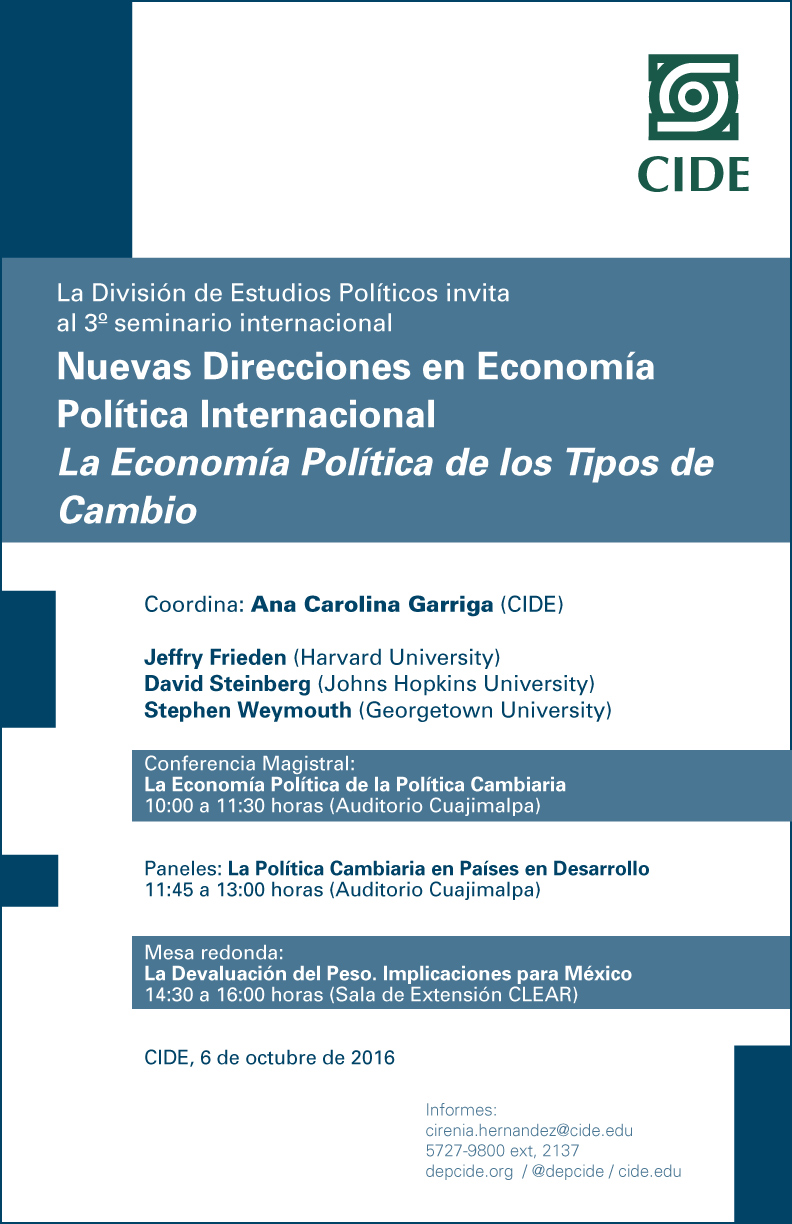 CIDE

La División de Estudios Políticos invita al 3º seminario internacional

Nuevas Direcciones en Economía Política Internacional

La Economía Política de los Tipos de Cambio

Coordina: Ana Carolina Garriga (CIDE)

Jeffry Frieden (Harvard University)
David Steinberg (Johns Hopkins University)
Stephen Weymouth (Georgetown University)

Conferencia Magistral:
La Economía Política de la Política Cambiaria
10:00 a 11:30 horas (Auditorio Cuajimalpa)

Paneles: La Política Cambiaria en Países en Desarrollo
11:45 a 13:00 horas (Auditorio Cuajimalpa)

Mesa redonda:
La Devaluación del Peso. Implicaciones para México
14:30 a 16:00 horas (Sala de Extensión CLEAR)

CIDE, 6 de octubre de 2016

Informes:
cirenia.hernandez@cide.edu
5727-9800 ext, 2137
depcide.org / @depcide / cide.edu